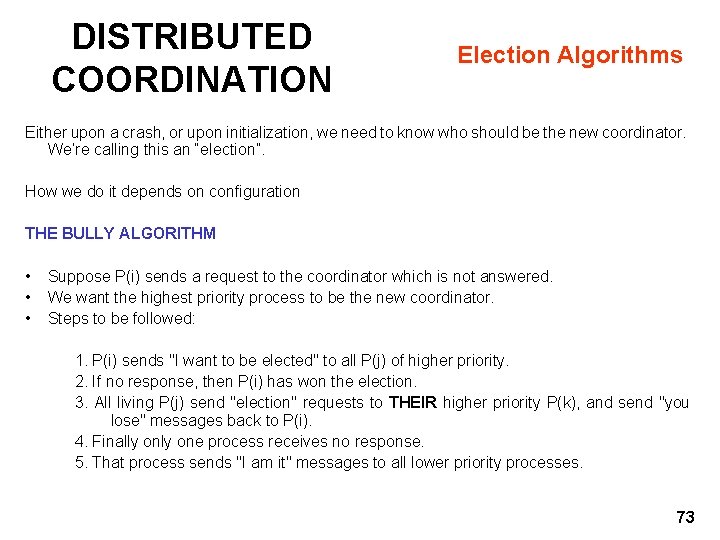 DISTRIBUTED COORDINATION

Election Algorithms

Either upon a crash, or upon initialization, we need to know who should be the new coordinator. We're calling this an "election".

How we do it depends on configuration

THE BULLY ALGORITHM

• Suppose P(i) sends a request to the coordinator which is not answered.
• We want the highest priority process to be the new coordinator.
• Steps to be followed:

1. P(i) sends "I want to be elected" to all P(j) of higher priority.
2. If no response, then P(i) has won the election.
3. All living P(j) send "election" requests to THEIR higher priority P(k), and send "you lose" messages back to P(i).
4. Finally only one process receives no response.
5. That process sends "I am it" messages to all lower priority processes.

73